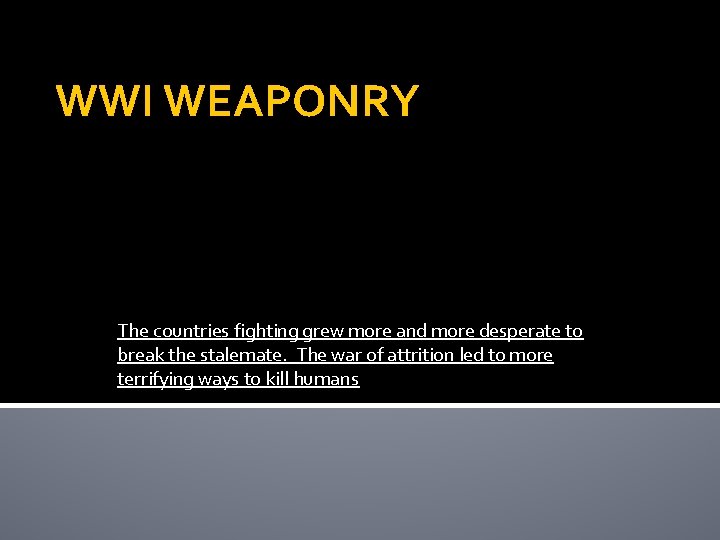 WWI WEAPONRY

The countries fighting grew more and more desperate to break the stalemate.  The war of attrition led to more terrifying ways to kill humans